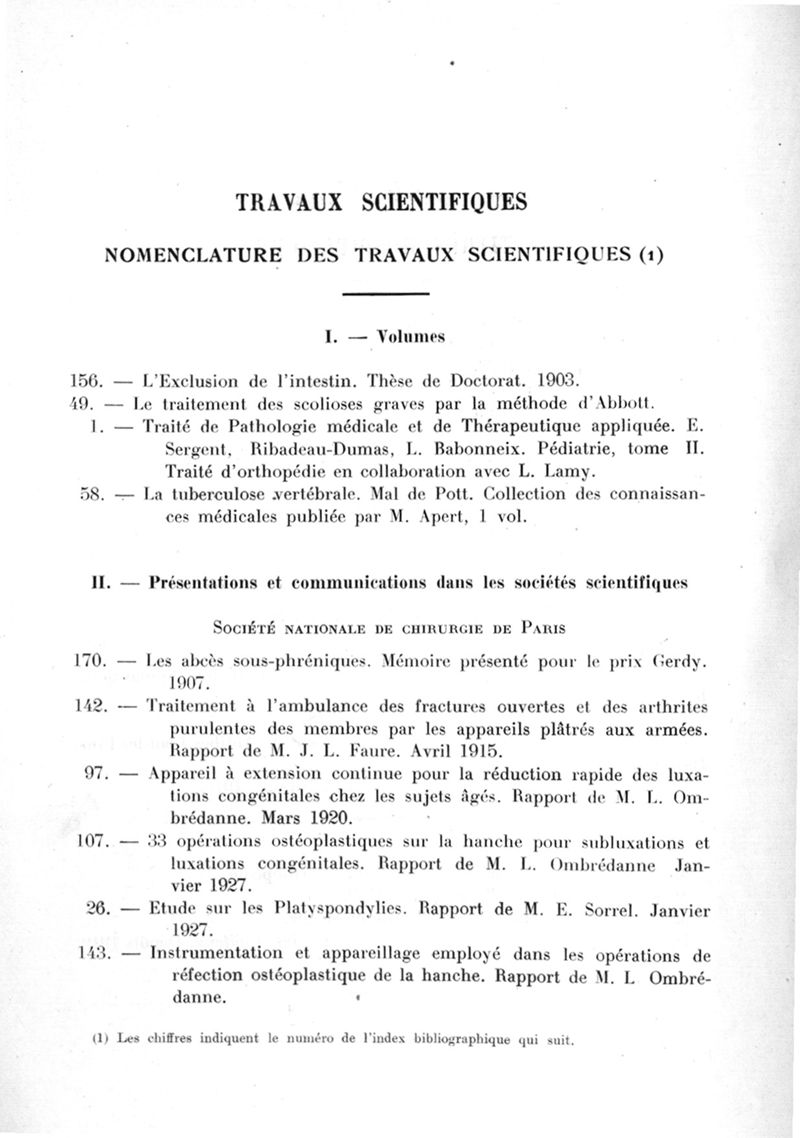 TRAVAUX SCIENTIFIQUES

NOMENCLATURE DES TRAVAUX SCIENTIFIQUES (1)

I. — Volumes

156. — L'Exclusion de l'intestin. Thèse de Doctorat. 1903.
49. — Le traitement des scolioses graves par la méthode d'Abbott.
1. — Traité de Pathologie médicale et de Thérapeutique appliquée. E. Sergent, Ribadeau-Dumas, L. Babonneix. Pédiatrie, tome II. Traité d'orthopédie en collaboration avec L. Lamy.
58. — La tuberculose vertébrale. Mal de Pott. Collection des connaissances médicales publiée par M. Apert, 1 vol.

II. — Présentations et communications dans les sociétés scientifiques

Société nationale de chirurgie de Paris

170. — Les abcès sous-phréniques. Mémoire présenté pour le prix Gerdy. 1907.
142. — Traitement à l'ambulance des fractures ouvertes et des arthrites purulentes des membres par les appareils plâtrés aux armées. Rapport de M. J. L. Faure. Avril 1915.
97. — Appareil à extension continue pour la réduction rapide des luxations congénitales chez les sujets âgés. Rapport de M. L. Ombrédanne. Mars 1920.
107. — 33 opérations ostéoplastiques sur la hanche pour subluxations et luxations congénitales. Rapport de M. L. Ombrédanne Janvier 1927.
26. — Etude sur les Platyspondylies. Rapport de M. E. Sorrel. Janvier 1927.
143. — Instrumentation et appareillage employé dans les opérations de réfection ostéoplastique de la hanche. Rapport de M. L Ombrédanne.

(1) Les chiffres indiquent le numéro de l'index bibliographique qui suit.